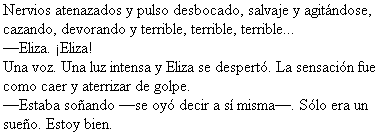 Nervios atenazados y pulso desbocado, salvaje y agitándose, cazando, devorando y terrible, terrible, terrible...
—Eliza. ¡Eliza!
Una voz. Una luz intensa y Eliza se despertó. La sensación fue como caer y aterrizar de golpe.
—Estaba soñando —se oyó decir a sí misma—. Sólo era un sueño. Estoy bien.